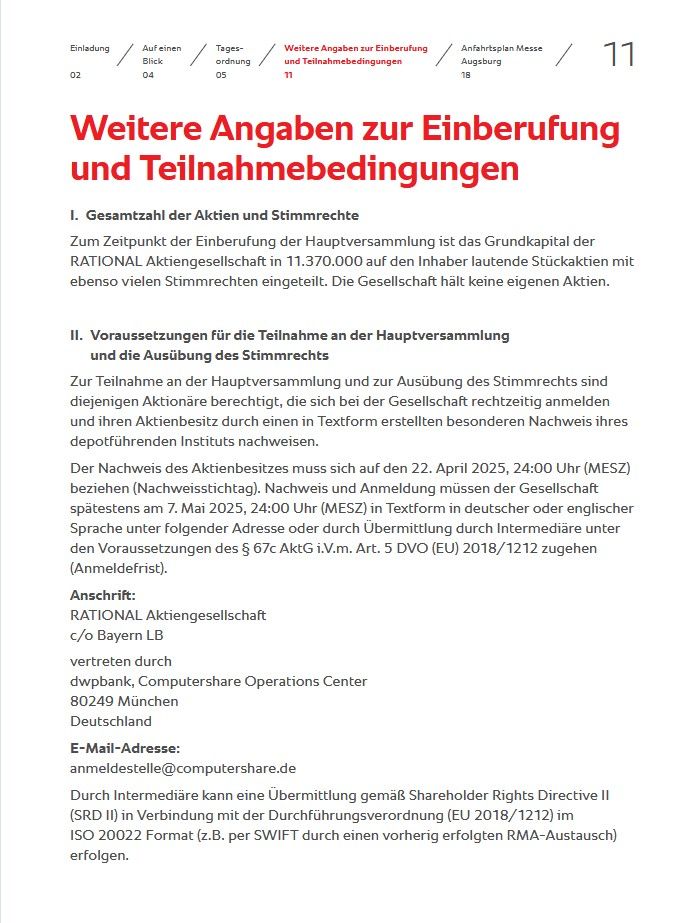 Einladung
02

Auf einen Blick
04

Tagesordnung
05

Weitere Angaben zur Einberufung und Teilnahmebedingungen
11

Anfahrtsplan Messe Augsburg
18

11

Weitere Angaben zur Einberufung und Teilnahmebedingungen

I. Gesamtzahl der Aktien und Stimmrechte

Zum Zeitpunkt der Einberufung der Hauptversammlung ist das Grundkapital der RATIONAL Aktiengesellschaft in 11.370.000 auf den Inhaber lautende Stückaktien mit ebenso vielen Stimmrechten eingeteilt. Die Gesellschaft hält keine eigenen Aktien.

II. Voraussetzungen für die Teilnahme an der Hauptversammlung und die Ausübung des Stimmrechts

Zur Teilnahme an der Hauptversammlung und zur Ausübung des Stimmrechts sind diejenigen Aktionäre berechtigt, die sich bei der Gesellschaft rechtzeitig anmelden und ihren Aktienbesitz durch einen in Textform erstellten besonderen Nachweis ihres depotführenden Instituts nachweisen.

Der Nachweis des Aktienbesitzes muss sich auf den 22. April 2025, 24:00 Uhr (MESZ) beziehen (Nachweisstichtag). Nachweis und Anmeldung müssen der Gesellschaft spätestens am 7. Mai 2025, 24:00 Uhr (MESZ) in Textform in deutscher oder englischer Sprache unter folgender Adresse oder durch Übermittlung durch Intermediäre unter den Voraussetzungen des § 67c AktG i.V.m. Art. 5 DVO (EU) 2018/1212 zugehen (Anmeldefrist).

Anschrift:
RATIONAL Aktiengesellschaft
c/o Bayern LB

vertreten durch
dwpbank, Computershare Operations Center
80249 München
Deutschland

E-Mail-Adresse:
anmeldestelle@computershare.de

Durch Intermediäre kann eine Übermittlung gemäß Shareholder Rights Directive II (SRD II) in Verbindung mit der Durchführungsverordnung (EU 2018/1212) im ISO 20022 Format (z.B. per SWIFT durch einen vorherig erfolgten RMA-Austausch) erfolgen.